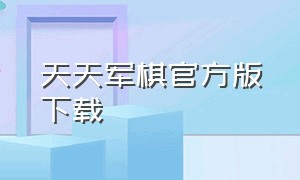 天天军棋官方版下载